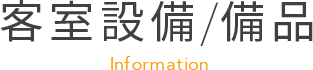 客室設備/備品

Information